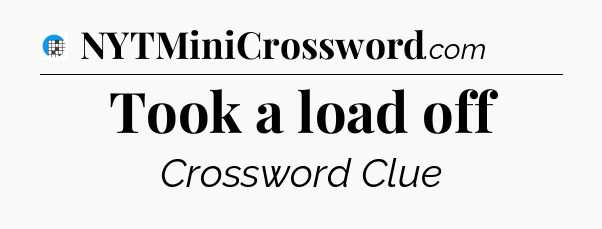 NYTMiniCrossword.com

Took a load off

Crossword Clue